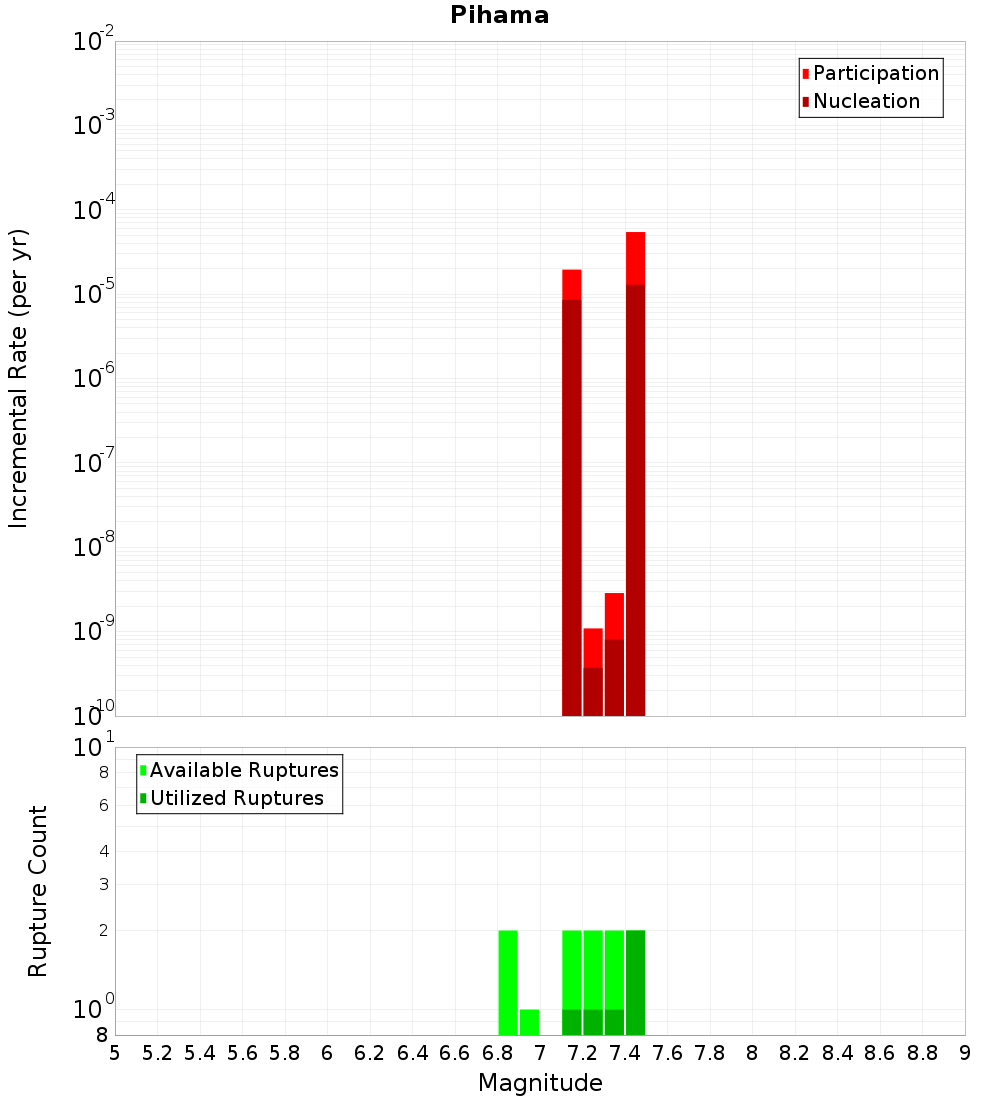 Pihama

Participation
Nucleation

Incremental Rate (per yr)

$10^{-2}$
$10^{-3}$
$10^{-4}$
$10^{-5}$
$10^{-6}$
$10^{-7}$
$10^{-8}$
$10^{-9}$
$10^{-10}$

Available Ruptures
Utilized Ruptures

Rupture Count

$10^{1}$
8
6
4
3
2
$10^{0}$
8

5 5.2 5.4 5.6 5.8 6 6.2 6.4 6.6 6.8 7 7.2 7.4 7.6 7.8 8 8.2 8.4 8.6 8.8 9

Magnitude